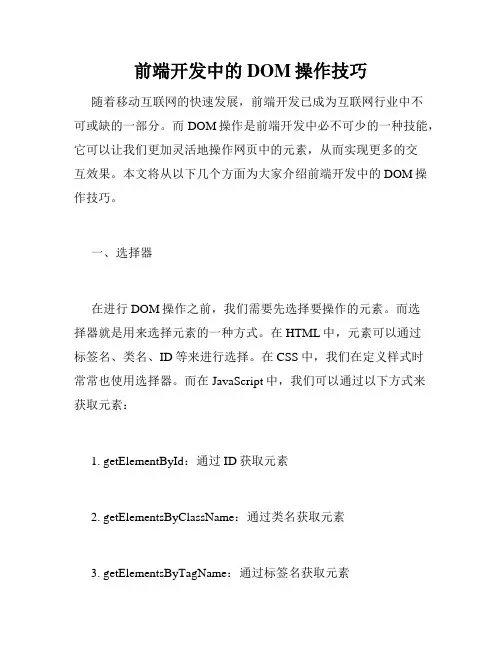 前端开发中的 DOM 操作技巧

随着移动互联网的快速发展，前端开发已成为互联网行业中不可或缺的一部分。而 DOM 操作是前端开发中必不可少的一种技能，它可以让我们更加灵活地操作网页中的元素，从而实现更多的交互效果。本文将从以下几个方面为大家介绍前端开发中的 DOM 操作技巧。

一、选择器

在进行 DOM 操作之前，我们需要先选择要操作的元素。而选择器就是用来选择元素的一种方式。在 HTML 中，元素可以通过标签名、类名、ID 等来进行选择。在 CSS 中，我们在定义样式时常常也使用选择器。而在 JavaScript 中，我们可以通过以下方式来获取元素：

1. getElementById：通过 ID 获取元素

2. getElementsByClassName：通过类名获取元素

3. getElementsByTagName：通过标签名获取元素